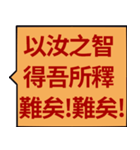 以汝之智
得吾所釋
難矣!難矣!